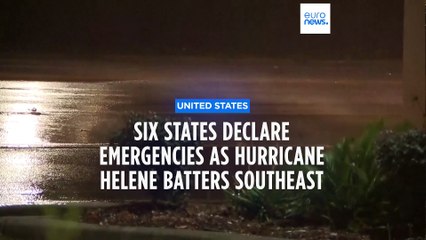 euro
news.

UNITED STATES

SIX STATES DECLARE EMERGENCIES AS HURRICANE HELENE BATTERS SOUTHEAST